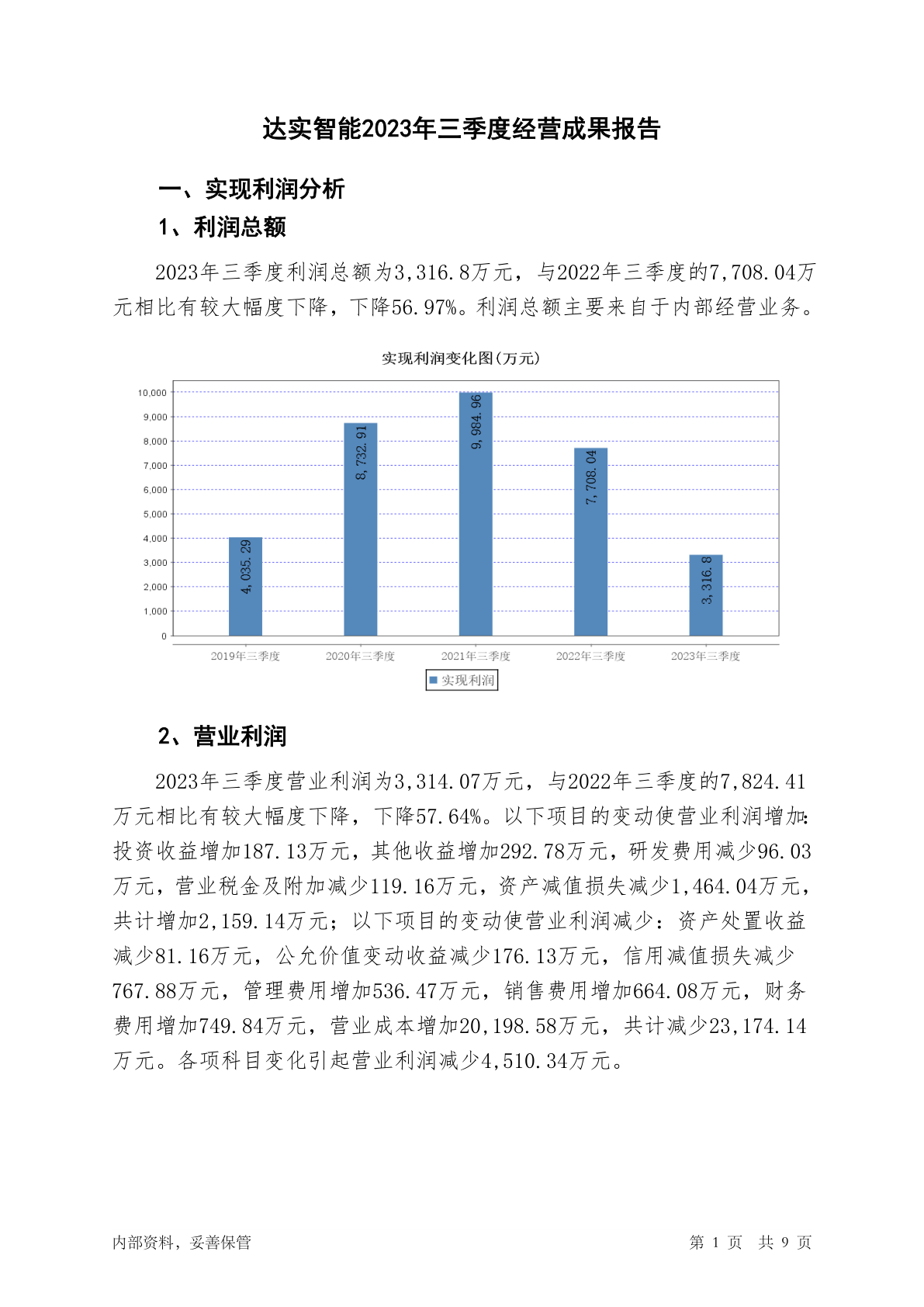 达实智能2023年三季度经营成果报告

一、实现利润分析

1、利润总额

2023年三季度利润总额为3,316.8万元，与2022年三季度的7,708.04万元相比有较大幅度下降，下降56.97%。利润总额主要来自于内部经营业务。

实现利润变化图(万元)

10,000
9,000
8,000
7,000
6,000
5,000
4,000
3,000
2,000
1,000
0

4,035.29
8,732.91
9,984.96
7,708.04
3,316.8

2019年三季度
2020年三季度
2021年三季度
2022年三季度
2023年三季度

实现利润

2、营业利润

2023年三季度营业利润为3,314.07万元，与2022年三季度的7,824.41万元相比有较大幅度下降，下降57.64%。以下项目的变动使营业利润增加：投资收益增加187.13万元，其他收益增加292.78万元，研发费用减少96.03万元，营业税金及附加减少119.16万元，资产减值损失减少1,464.04万元，共计增加2,159.14万元；以下项目的变动使营业利润减少：资产处置收益减少81.16万元，公允价值变动收益减少176.13万元，信用减值损失减少767.88万元，管理费用增加536.47万元，销售费用增加664.08万元，财务费用增加749.84万元，营业成本增加20,198.58万元，共计减少23,174.14万元。各项科目变化引起营业利润减少4,510.34万元。

内部资料，妥善保管

第 1 页 共 9 页